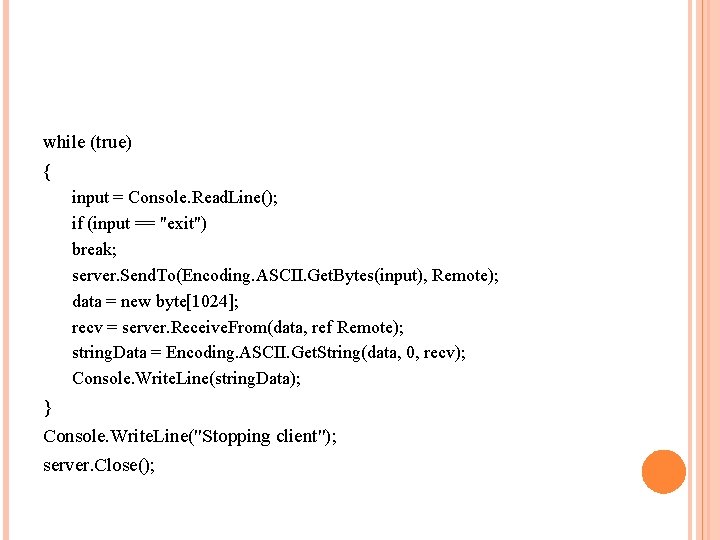 while (true)
{
input = Console.ReadLine();
if (input == "exit")
break;
server.SendTo(Encoding.ASCII.GetBytes(input), Remote);
data = new byte[1024];
recv = server.ReceiveFrom(data, ref Remote);
stringData = Encoding.ASCII.GetString(data, 0, recv);
Console.WriteLine(stringData);
}
Console.WriteLine("Stopping client");
server.Close();